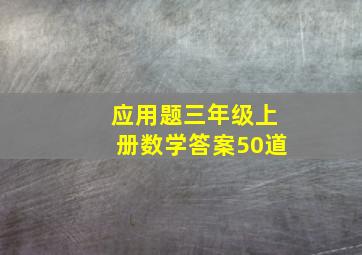 应用题三年级上册数学答案50道